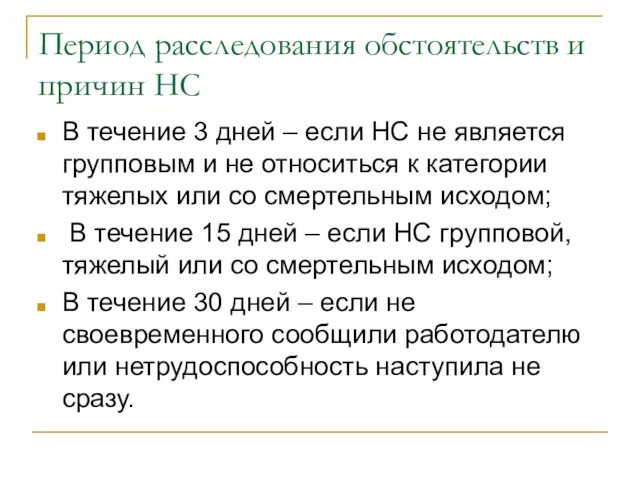 Период расследования обстоятельств и причин НС

В течение 3 дней – если НС не является групповым и не относиться к категории тяжелых или со смертельным исходом;

В течение 15 дней – если НС групповой, тяжелый или со смертельным исходом;

В течение 30 дней – если не своевременного сообщили работодателю или нетрудоспособность наступила не сразу.